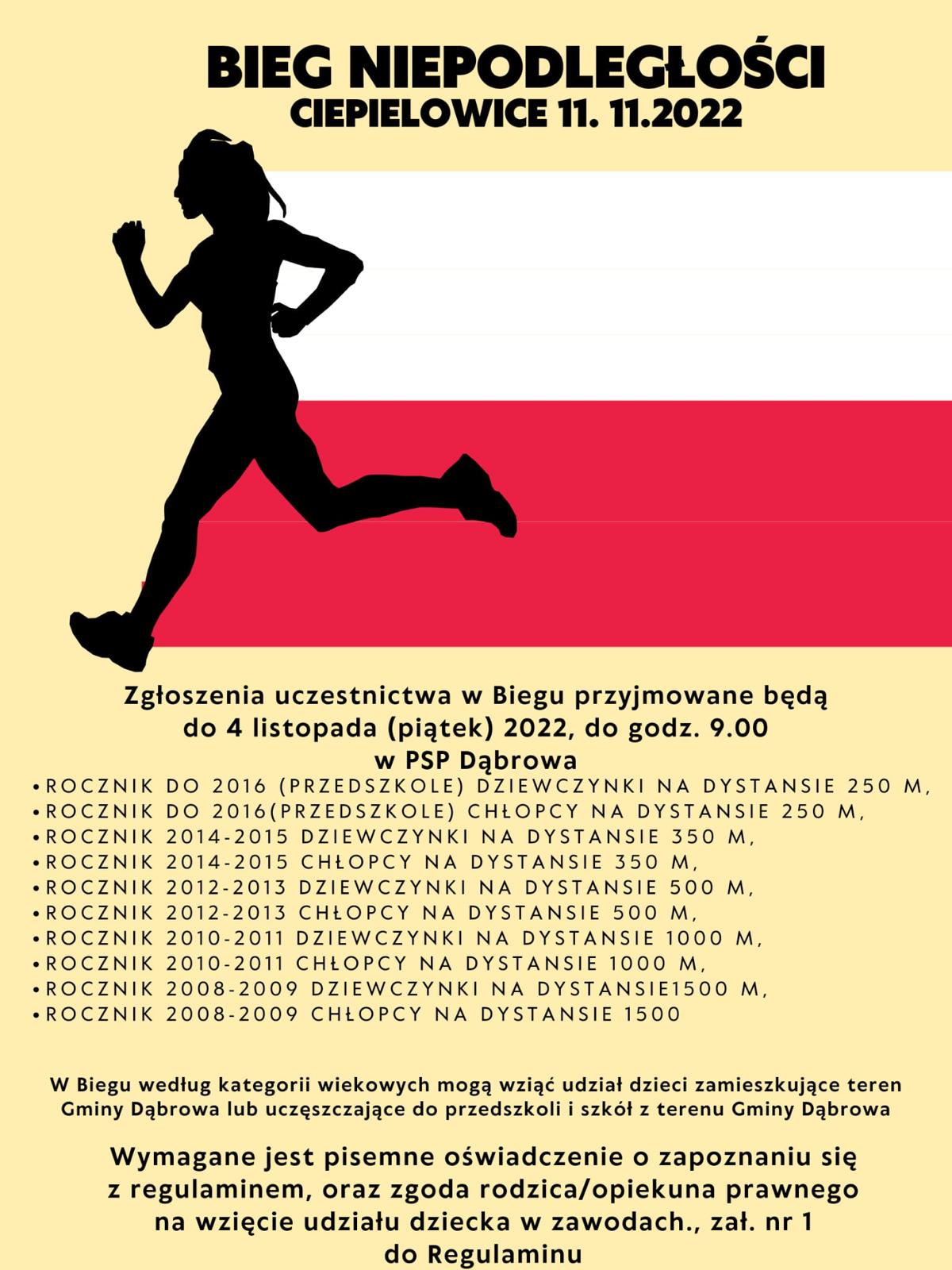 BIEG NIEPODLEGŁOŚCI
CIEPIELOWICE 11. 11.2022

Zgłoszenia uczestnictwa w Biegu przyjmowane będą do 4 listopada (piątek) 2022, do godz. 9.00 w PSP Dąbrowa

• ROCZNIK DO 2016 (PRZEDSZKOLE) DZIEWCZYNKI NA DYSTANSIE 250 M,
• ROCZNIK DO 2016(PRZEDSZKOLE) CHŁOPCY NA DYSTANSIE 250 M,
• ROCZNIK 2014-2015 DZIEWCZYNKI NA DYSTANSIE 350 M,
• ROCZNIK 2014-2015 CHŁOPCY NA DYSTANSIE 350 M,
• ROCZNIK 2012-2013 DZIEWCZYNKI NA DYSTANSIE 500 M,
• ROCZNIK 2012-2013 CHŁOPCY NA DYSTANSIE 500 M,
• ROCZNIK 2010-2011 DZIEWCZYNKI NA DYSTANSIE 1000 M,
• ROCZNIK 2010-2011 CHŁOPCY NA DYSTANSIE 1000 M,
• ROCZNIK 2008-2009 DZIEWCZYNKI NA DYSTANSIE1500 M,
• ROCZNIK 2008-2009 CHŁOPCY NA DYSTANSIE 1500

W Biegu według kategorii wiekowych mogą wziąć udział dzieci zamieszkujące teren Gminy Dąbrowa lub uczęszczające do przedszkoli i szkół z terenu Gminy Dąbrowa

Wymagane jest pisemne oświadczenie o zapoznaniu się z regulaminem, oraz zgoda rodzica/opiekuna prawnego na wzięcie udziału dziecka w zawodach., zał. nr 1 do Regulaminu